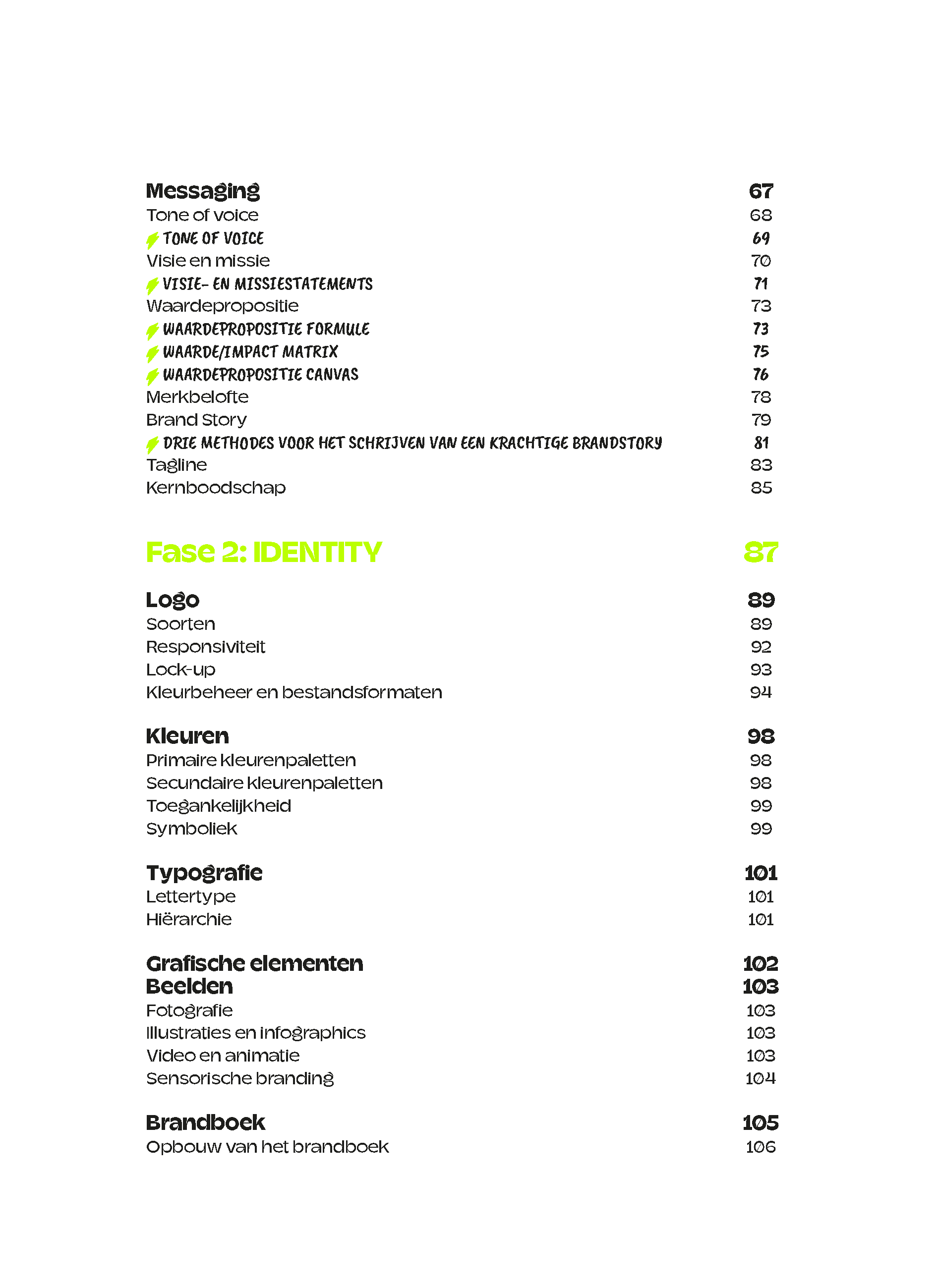 Messaging 67
Tone of voice 68
TONE OF VOICE 69
Visie en missie 70
VISIE- EN MISSIESTATEMENTS 71
Waardepropositie 73
WAARDEPROPOSITIE FORMULE 73
WAARDE/IMPACT MATRIX 75
WAARDEPROPOSITIE CANVAS 76
Merkbelofte 78
Brand Story 79
DRIE METHODES VOOR HET SCHRIJVEN VAN EEN KRACHTIGE BRANDSTORY 81
Tagline 83
Kernboodschap 85

Fase 2: IDENTITY 87

Logo 89
Soorten 89
Responsiviteit 92
Lock-up 93
Kleurbeheer en bestandsformaten 94

Kleuren 98
Primaire kleurenpaletten 98
Secundaire kleurenpaletten 98
Toegankelijkheid 99
Symboliek 99

Typografie 101
Lettertype 101
Hiërarchie 101

Grafische elementen 102
Beelden 103
Fotografie 103
Illustraties en infographics 103
Video en animatie 103
Sensorische branding 104

Brandboek 105
Opbouw van het brandboek 106